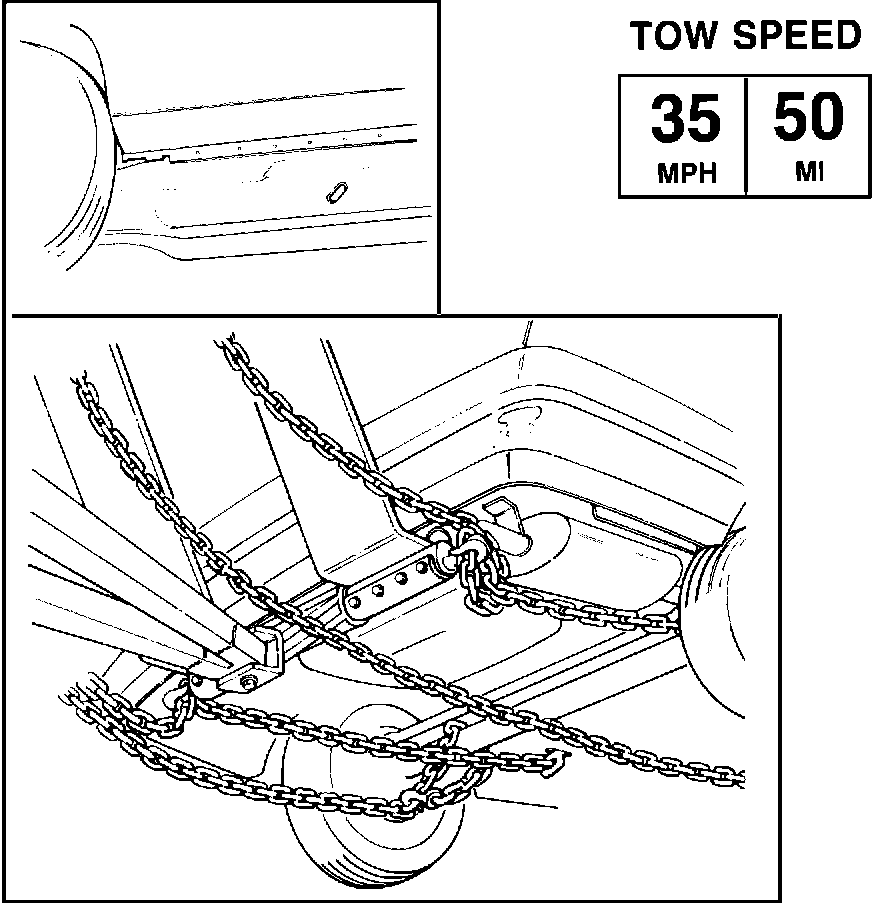 TOW SPEED

| 35 MPH | 50 MI |
|---|---|